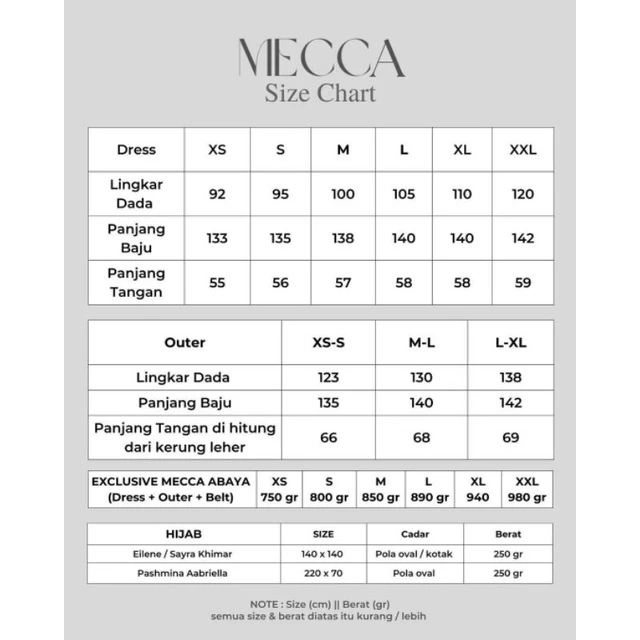 MECCA
Size Chart

| Dress | XS | S | M | L | XL | XXL |
|---|---|---|---|---|---|---|
| Lingkar Dada | 92 | 95 | 100 | 105 | 110 | 120 |
| Panjang Baju | 133 | 135 | 138 | 140 | 140 | 142 |
| Panjang Tangan | 55 | 56 | 57 | 58 | 58 | 59 |

| Outer | XS-S | M-L | L-XL |
|---|---|---|---|
| Lingkar Dada | 123 | 130 | 138 |
| Panjang Baju | 135 | 140 | 142 |
| Panjang Tangan di hitung dari kerung leher | 66 | 68 | 69 |

| EXCLUSIVE MECCA ABAYA (Dress + Outer + Belt) | XS 750 gr | S 800 gr | M 850 gr | L 890 gr | XL 940 | XXL 980 gr |
|---|---|---|---|---|---|---|

| HIJAB | SIZE | Cadar | Berat |
|---|---|---|---|
| Eilene / Sayra Khimar | 140 x 140 | Pola oval / kotak | 250 gr |
| Pashmina Aabriella | 220 x 70 | Pola oval | 250 gr |

NOTE : Size (cm) || Berat (gr)
semua size & berat diatas itu kurang / lebih